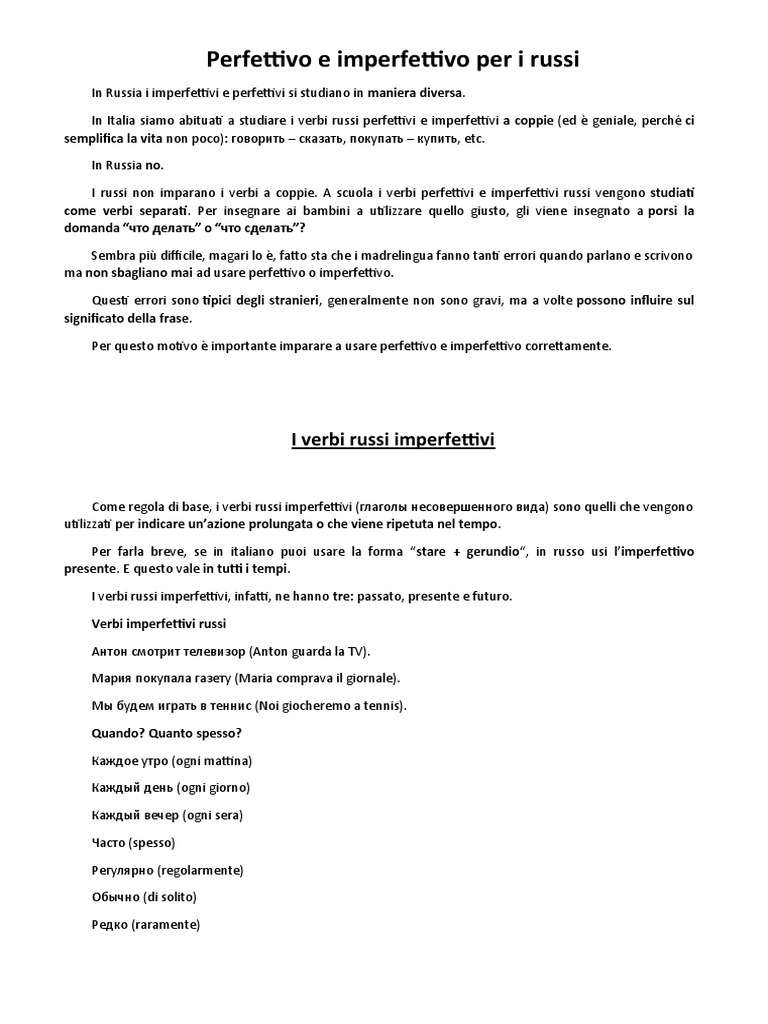 Perfettivo e imperfettivo per i russi

In Russia i imperfettivi e perfettivi si studiano in maniera diversa.

In Italia siamo abituati a studiare i verbi russi perfettivi e imperfettivi a coppie (ed è geniale, perché ci semplifica la vita non poco): говорить – сказать, покупать – купить, etc.

In Russia no.

I russi non imparano i verbi a coppie. A scuola i verbi perfettivi e imperfettivi russi vengono studiati come verbi separati. Per insegnare ai bambini a utilizzare quello giusto, gli viene insegnato a porsi la domanda "что делать" o "что сделать"?

Sembra più difficile, magari lo è, fatto sta che i madrelingua fanno tanti errori quando parlano e scrivono ma non sbagliano mai ad usare perfettivo o imperfettivo.

Questi errori sono tipici degli stranieri, generalmente non sono gravi, ma a volte possono influire sul significato della frase.

Per questo motivo è importante imparare a usare perfettivo e imperfettivo correttamente.

I verbi russi imperfettivi

Come regola di base, i verbi russi imperfettivi (глаголы несовершенного вида) sono quelli che vengono utilizzati per indicare un'azione prolungata o che viene ripetuta nel tempo.

Per farla breve, se in italiano puoi usare la forma "stare + gerundio", in russo usi l'imperfettivo presente. E questo vale in tutti i tempi.

I verbi russi imperfettivi, infatti, ne hanno tre: passato, presente e futuro.

Verbi imperfettivi russi

Антон смотрит телевизор (Anton guarda la TV).

Мария покупала газету (Maria comprava il giornale).

Мы будем играть в теннис (Noi giocheremo a tennis).

Quando? Quanto spesso?

Каждое утро (ogni mattina)

Каждый день (ogni giorno)

Каждый вечер (ogni sera)

Часто (spesso)

Регулярно (regolarmente)

Обычно (di solito)

Редко (raramente)